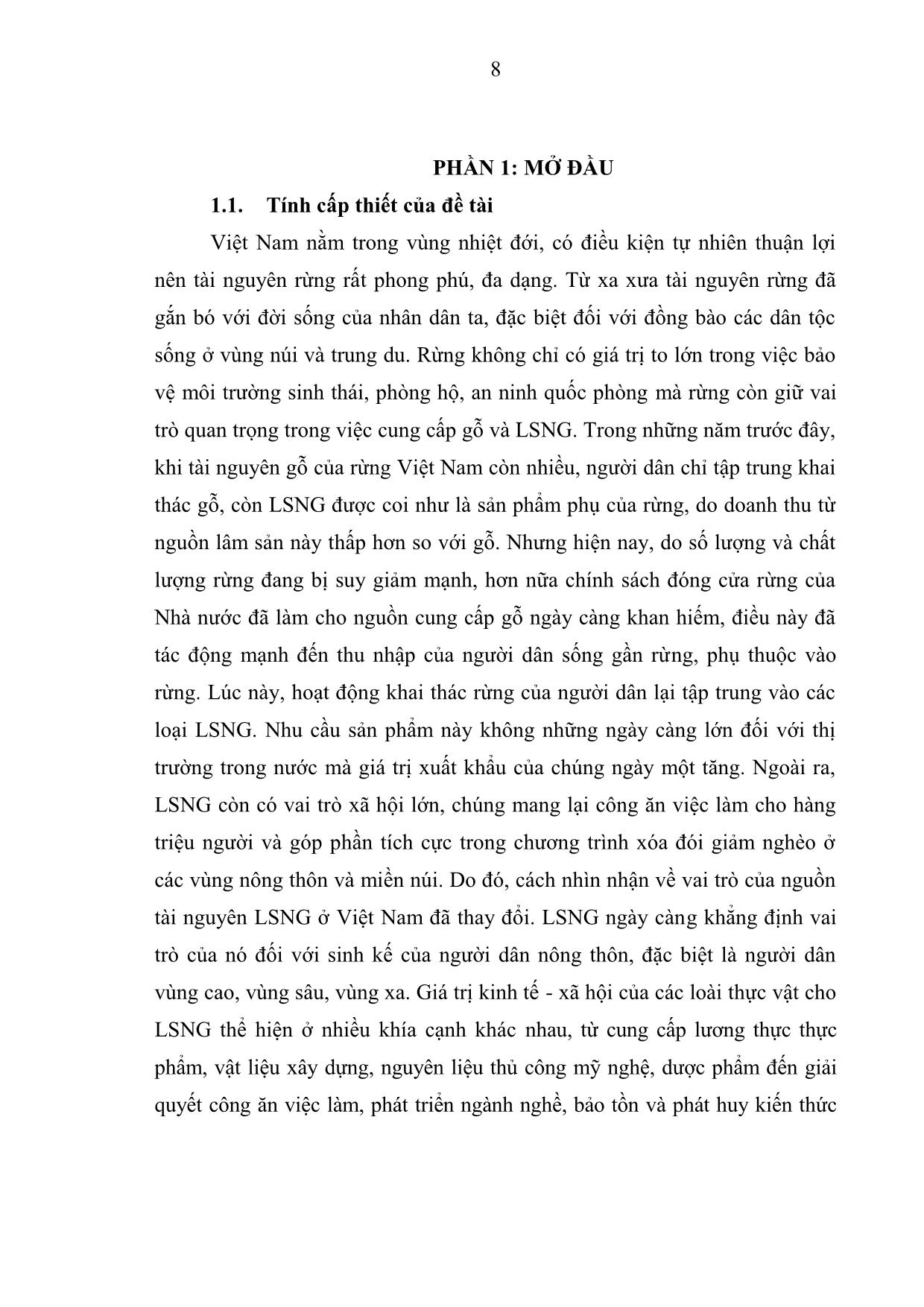 8

PHẦN 1: MỞ ĐẦU

1.1. Tính cấp thiết của đề tài

Việt Nam nằm trong vùng nhiệt đới, có điều kiện tự nhiên thuận lợi nên tài nguyên rừng rất phong phú, đa dạng. Từ xa xưa tài nguyên rừng đã gắn bó với đời sống của nhân dân ta, đặc biệt đối với đồng bào các dân tộc sống ở vùng núi và trung du. Rừng không chỉ có giá trị to lớn trong việc bảo vệ môi trường sinh thái, phòng hộ, an ninh quốc phòng mà rừng còn giữ vai trò quan trọng trong việc cung cấp gỗ và LSNG. Trong những năm trước đây, khi tài nguyên gỗ của rừng Việt Nam còn nhiều, người dân chỉ tập trung khai thác gỗ, còn LSNG được coi như là sản phẩm phụ của rừng, do doanh thu từ nguồn lâm sản này thấp hơn so với gỗ. Nhưng hiện nay, do số lượng và chất lượng rừng đang bị suy giảm mạnh, hơn nữa chính sách đóng cửa rừng của Nhà nước đã làm cho nguồn cung cấp gỗ ngày càng khan hiếm, điều này đã tác động mạnh đến thu nhập của người dân sống gần rừng, phụ thuộc vào rừng. Lúc này, hoạt động khai thác rừng của người dân lại tập trung vào các loại LSNG. Nhu cầu sản phẩm này không những ngày càng lớn đối với thị trường trong nước mà giá trị xuất khẩu của chúng ngày một tăng. Ngoài ra, LSNG còn có vai trò xã hội lớn, chúng mang lại công ăn việc làm cho hàng triệu người và góp phần tích cực trong chương trình xóa đói giảm nghèo ở các vùng nông thôn và miền núi. Do đó, cách nhìn nhận về vai trò của nguồn tài nguyên LSNG ở Việt Nam đã thay đổi. LSNG ngày càng khẳng định vai trò của nó đối với sinh kế của người dân nông thôn, đặc biệt là người dân vùng cao, vùng sâu, vùng xa. Giá trị kinh tế - xã hội của các loài thực vật cho LSNG thể hiện ở nhiều khía cạnh khác nhau, từ cung cấp lương thực thực phẩm, vật liệu xây dựng, nguyên liệu thủ công mỹ nghệ, dược phẩm đến giải quyết công ăn việc làm, phát triển ngành nghề, bảo tồn và phát huy kiến thức